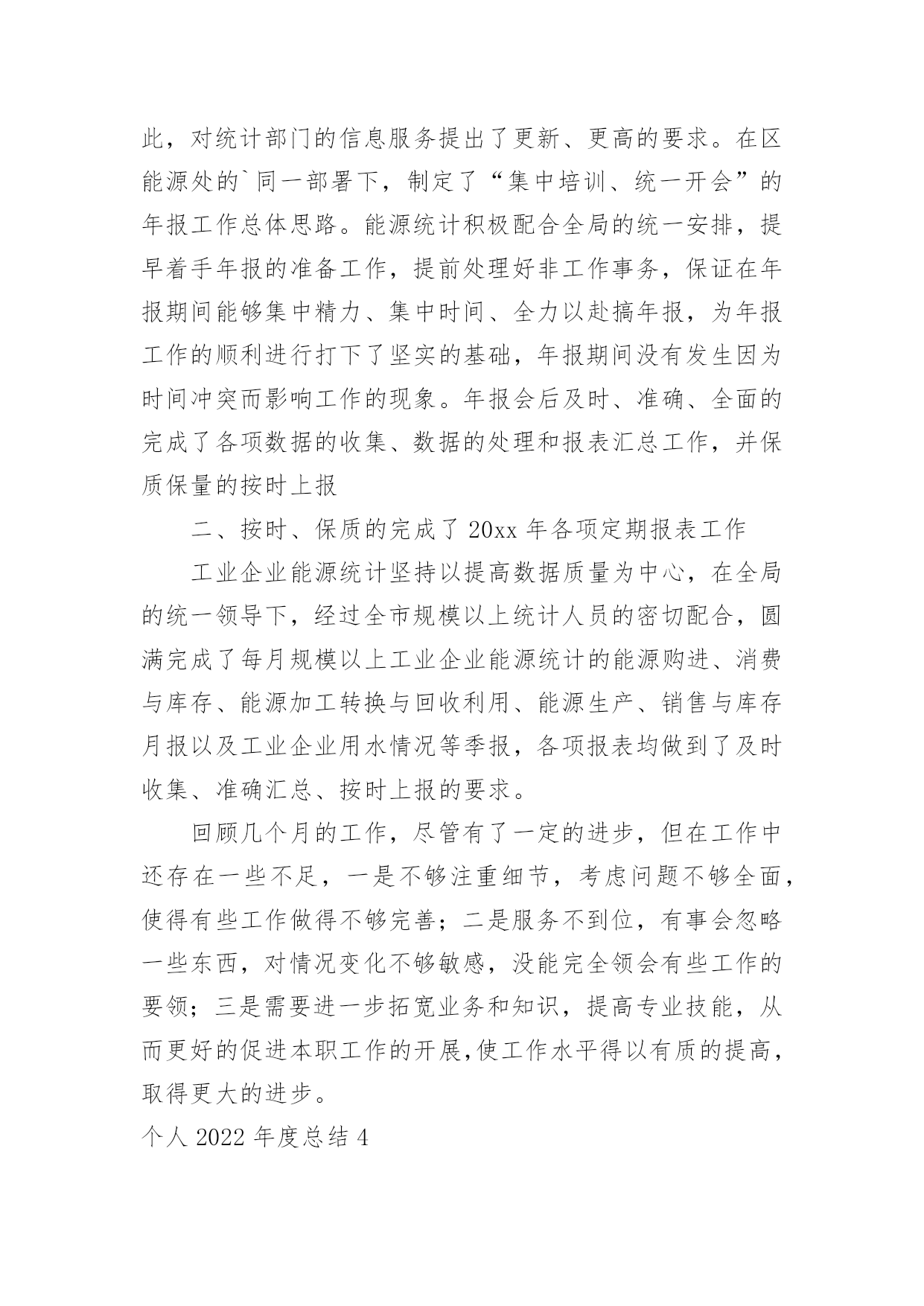 此，对统计部门的信息服务提出了更新、更高的要求。在区能源处的`同一部署下，制定了“集中培训、统一开会”的年报工作总体思路。能源统计积极配合全局的统一安排，提早着手年报的准备工作，提前处理好非工作事务，保证在年报期间能够集中精力、集中时间、全力以赴搞年报，为年报工作的顺利进行打下了坚实的基础，年报期间没有发生因为时间冲突而影响工作的现象。年报会后及时、准确、全面的完成了各项数据的收集、数据的处理和报表汇总工作，并保质保量的按时上报

二、按时、保质的完成了20xx年各项定期报表工作

工业企业能源统计坚持以提高数据质量为中心，在全局的统一领导下，经过全市规模以上统计人员的密切配合，圆满完成了每月规模以上工业企业能源统计的能源购进、消费与库存、能源加工转换与回收利用、能源生产、销售与库存月报以及工业企业用水情况等季报，各项报表均做到了及时收集、准确汇总、按时上报的要求。

回顾几个月的工作，尽管有了一定的进步，但在工作中还存在一些不足，一是不够注重细节，考虑问题不够全面，使得有些工作做得不够完善；二是服务不到位，有事会忽略一些东西，对情况变化不够敏感，没能完全领会有些工作的要领；三是需要进一步拓宽业务和知识，提高专业技能，从而更好的促进本职工作的开展,使工作水平得以有质的提高，取得更大的进步。

个人2022年度总结4